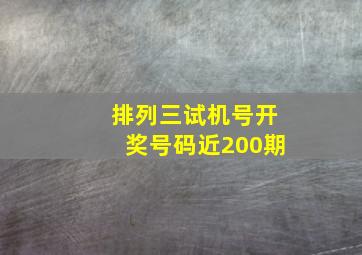 排列三试机号开奖号码近200期